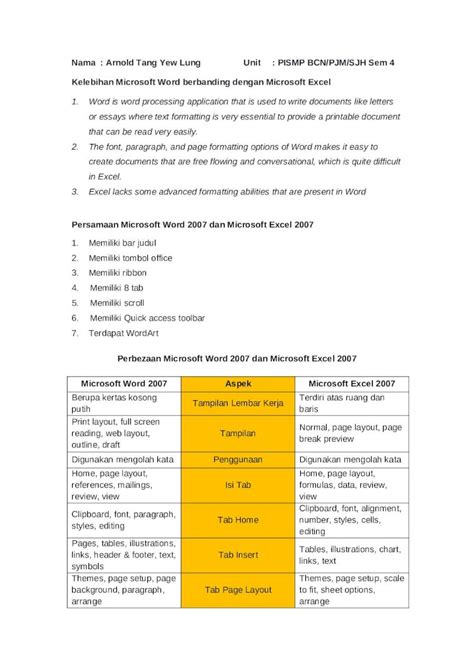 Nama : Arnold Tang Yew Lung Unit : PISMP BCN/PJM/SJH Sem 4

Kelebihan Microsoft Word berbanding dengan Microsoft Excel

1. Word is word processing application that is used to write documents like letters or essays where text formatting is very essential to provide a printable document that can be read very easily.
2. The font, paragraph, and page formatting options of Word makes it easy to create documents that are free flowing and conversational, which is quite difficult in Excel.
3. Excel lacks some advanced formatting abilities that are present in Word

Persamaan Microsoft Word 2007 dan Microsoft Excel 2007

1. Memiliki bar judul
2. Memiliki tombol office
3. Memiliki ribbon
4. Memiliki 8 tab
5. Memiliki scroll
6. Memiliki Quick access toolbar
7. Terdapat WordArt

Perbezaan Microsoft Word 2007 dan Microsoft Excel 2007

| Microsoft Word 2007 | Aspek | Microsoft Excel 2007 |
|---|---|---|
| Berupa kertas kosong putih | Tampilan Lembar Kerja | Terdiri atas ruang dan baris |
| Print layout, full screen reading, web layout, outline, draft | Tampilan | Normal, page layout, page break preview |
| Digunakan mengolah kata | Penggunaan | Digunakan mengolah kata |
| Home, page layout, references, mailings, review, view | Isi Tab | Home, page layout, formulas, data, review, view |
| Clipboard, font, paragraph, styles, editing | Tab Home | Clipboard, font, alignment, number, styles, cells, editing |
| Pages, tables, illustrations, links, header & footer, text, symbols | Tab Insert | Tables, illustrations, chart, links, text |
| Themes, page setup, page background, paragraph, arrange | Tab Page Layout | Themes, page setup, scale to fit, sheet options, arrange |